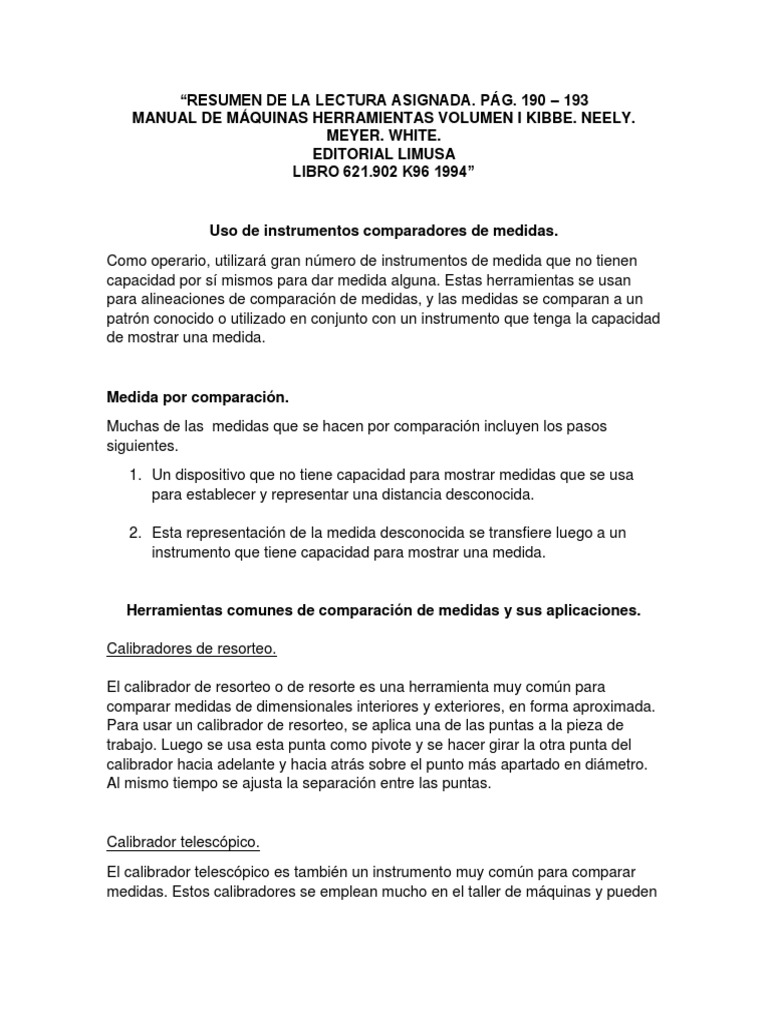 "RESUMEN DE LA LECTURA ASIGNADA. PÁG. 190 – 193
MANUAL DE MÁQUINAS HERRAMIENTAS VOLUMEN I KIBBE. NEELY. MEYER. WHITE.
EDITORIAL LIMUSA
LIBRO 621.902 K96 1994"

Uso de instrumentos comparadores de medidas.

Como operario, utilizará gran número de instrumentos de medida que no tienen capacidad por sí mismos para dar medida alguna. Estas herramientas se usan para alineaciones de comparación de medidas, y las medidas se comparan a un patrón conocido o utilizado en conjunto con un instrumento que tenga la capacidad de mostrar una medida.

Medida por comparación.

Muchas de las medidas que se hacen por comparación incluyen los pasos siguientes.

1. Un dispositivo que no tiene capacidad para mostrar medidas que se usa para establecer y representar una distancia desconocida.

2. Esta representación de la medida desconocida se transfiere luego a un instrumento que tiene capacidad para mostrar una medida.

Herramientas comunes de comparación de medidas y sus aplicaciones.

Calibradores de resorteo.

El calibrador de resorteo o de resorte es una herramienta muy común para comparar medidas de dimensionales interiores y exteriores, en forma aproximada. Para usar un calibrador de resorteo, se aplica una de las puntas a la pieza de trabajo. Luego se usa esta punta como pivote y se hacer girar la otra punta del calibrador hacia adelante y hacia atrás sobre el punto más apartado en diámetro. Al mismo tiempo se ajusta la separación entre las puntas.

Calibrador telescópico.

El calibrador telescópico es también un instrumento muy común para comparar medidas. Estos calibradores se emplean mucho en el taller de máquinas y pueden